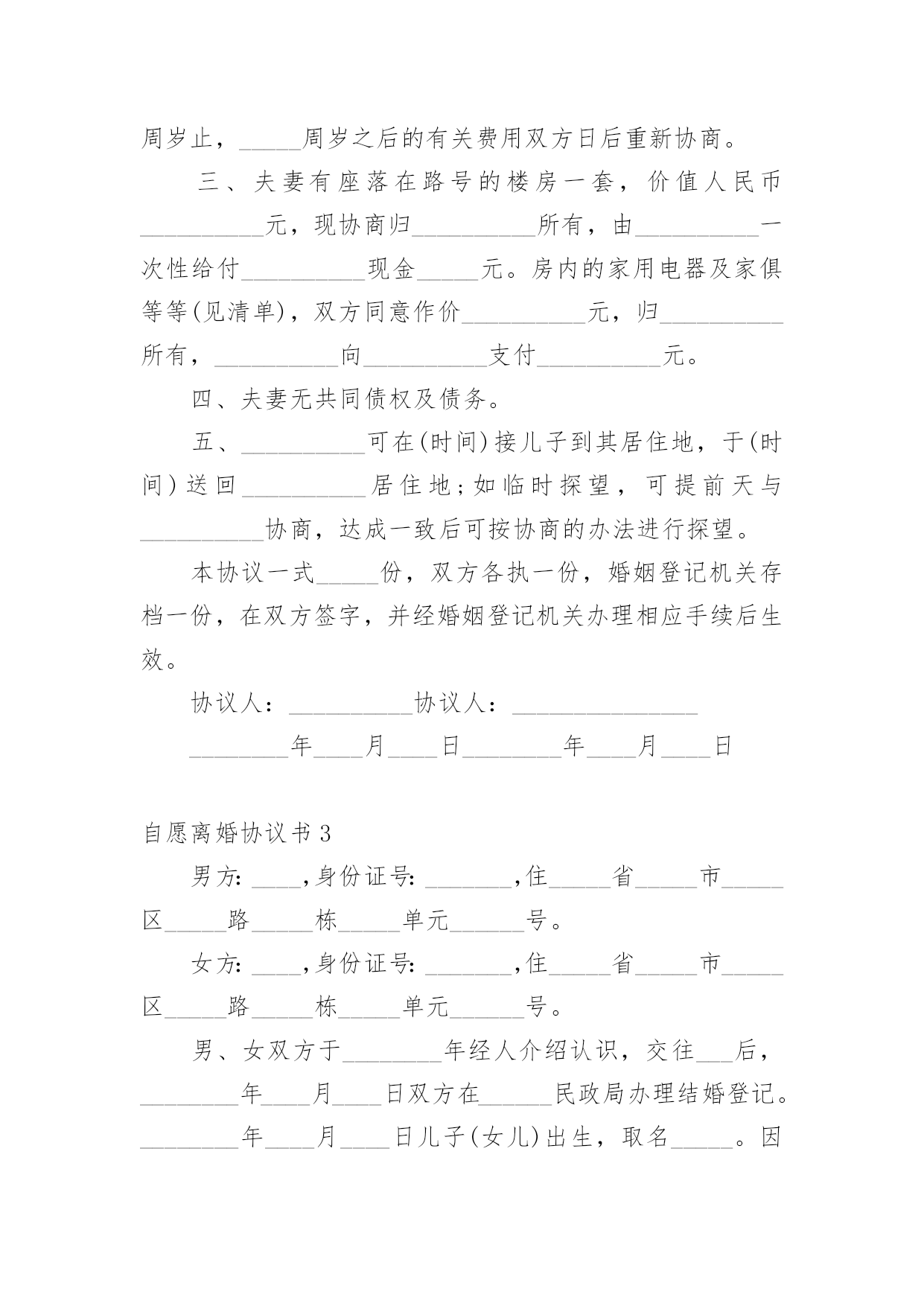 周岁止，_____周岁之后的有关费用双方日后重新协商。

三、夫妻有座落在路号的楼房一套，价值人民币__________元，现协商归__________所有，由__________一次性给付__________现金_____元。房内的家用电器及家俱等等(见清单)，双方同意作价__________元，归__________所有，__________向__________支付__________元。

四、夫妻无共同债权及债务。

五、__________可在(时间)接儿子到其居住地，于(时间)送回__________居住地;如临时探望，可提前天与__________协商，达成一致后可按协商的办法进行探望。

本协议一式_____份，双方各执一份，婚姻登记机关存档一份，在双方签字，并经婚姻登记机关办理相应手续后生效。

协议人：__________协议人：_______________

________年____月____日________年____月____日

自愿离婚协议书3

男方:____,身份证号:_______,住_____省_____市_____区_____路_____栋_____单元______号。

女方:____,身份证号:_______,住_____省_____市_____区_____路_____栋_____单元______号。

男、女双方于________年经人介绍认识，交往___后，________年____月____日双方在______民政局办理结婚登记。________年____月____日儿子(女儿)出生，取名_____。因